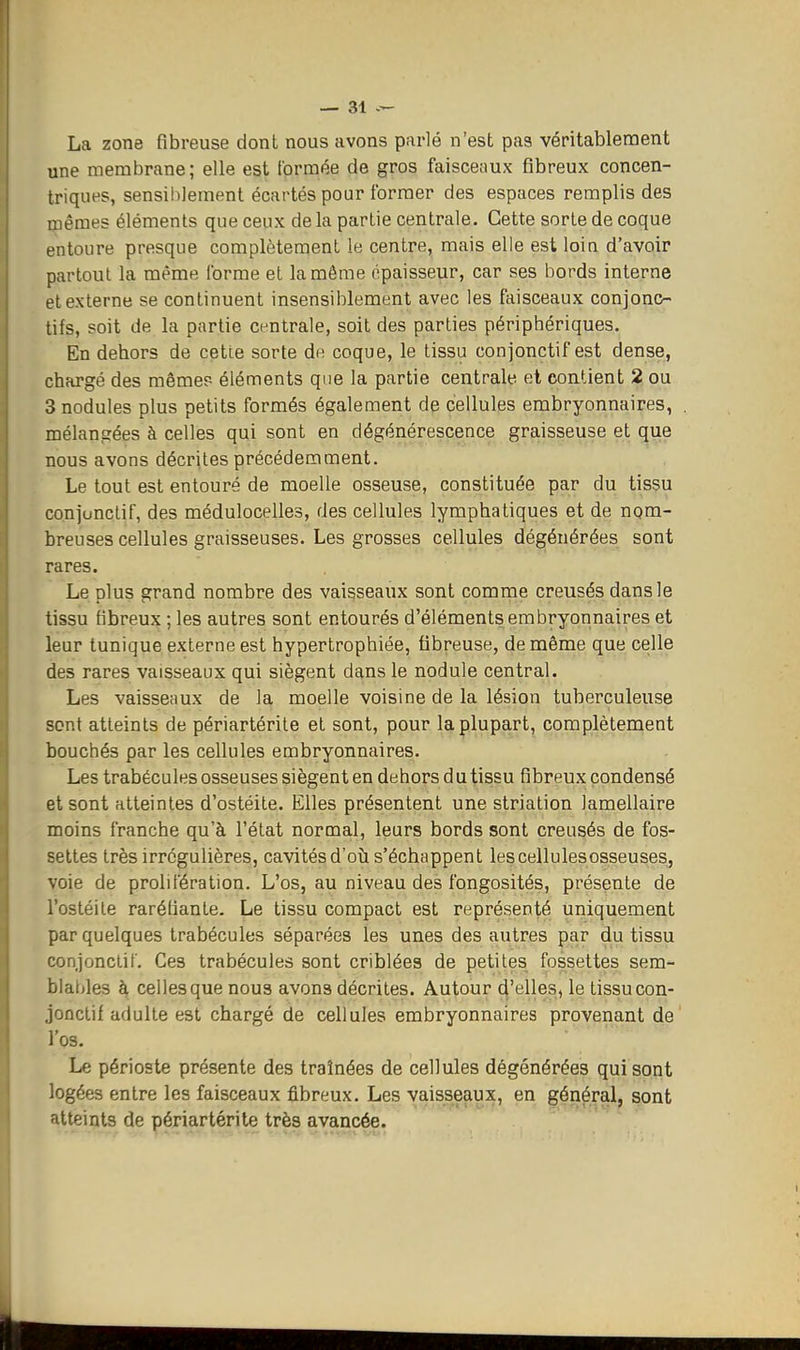 — 31 —

La zone fibreuse dont nous avons parlé n'est pas véritablement une membrane; elle est formée de gros faisceaux fibreux concentriques, sensiblement écartés pour former des espaces remplis des mêmes éléments que ceux de la partie centrale. Cette sorte de coque entoure presque complètement le centre, mais elle est loin d'avoir partout la même forme et la même épaisseur, car ses bords interne et externe se continuent insensiblement avec les faisceaux conjonctifs, soit de la partie centrale, soit des parties périphériques.

En dehors de cette sorte de coque, le tissu conjonctif est dense, chargé des mêmes éléments que la partie centrale et contient 2 ou 3 nodules plus petits formés également de cellules embryonnaires, mélangées à celles qui sont en dégénérescence graisseuse et que nous avons décrites précédemment.

Le tout est entouré de moelle osseuse, constituée par du tissu conjonctif, des médulocelles, des cellules lymphatiques et de nombreuses cellules graisseuses. Les grosses cellules dégénérées sont rares.

Le plus grand nombre des vaisseaux sont comme creusés dans le tissu fibreux ; les autres sont entourés d'éléments embryonnaires et leur tunique externe est hypertrophiée, fibreuse, de même que celle des rares vaisseaux qui siègent dans le nodule central.

Les vaisseaux de la moelle voisine de la lésion tuberculeuse sont atteints de périartérite et sont, pour la plupart, complètement bouchés par les cellules embryonnaires.

Les trabécules osseuses siègent en dehors du tissu fibreux condensé et sont atteintes d'ostéite. Elles présentent une striation lamellaire moins franche qu'à l'état normal, leurs bords sont creusés de fossettes très irrégulières, cavités d'où s'échappent les cellules osseuses, voie de prolifération. L'os, au niveau des fongosités, présente de l'ostéite raréfiante. Le tissu compact est représenté uniquement par quelques trabécules séparées les unes des autres par du tissu conjonctif. Ces trabécules sont criblées de petites fossettes semblables à celles que nous avons décrites. Autour d'elles, le tissu conjonctif adulte est chargé de cellules embryonnaires provenant de l'os.

Le périoste présente des traînées de cellules dégénérées qui sont logées entre les faisceaux fibreux. Les vaisseaux, en général, sont atteints de périartérite très avancée.